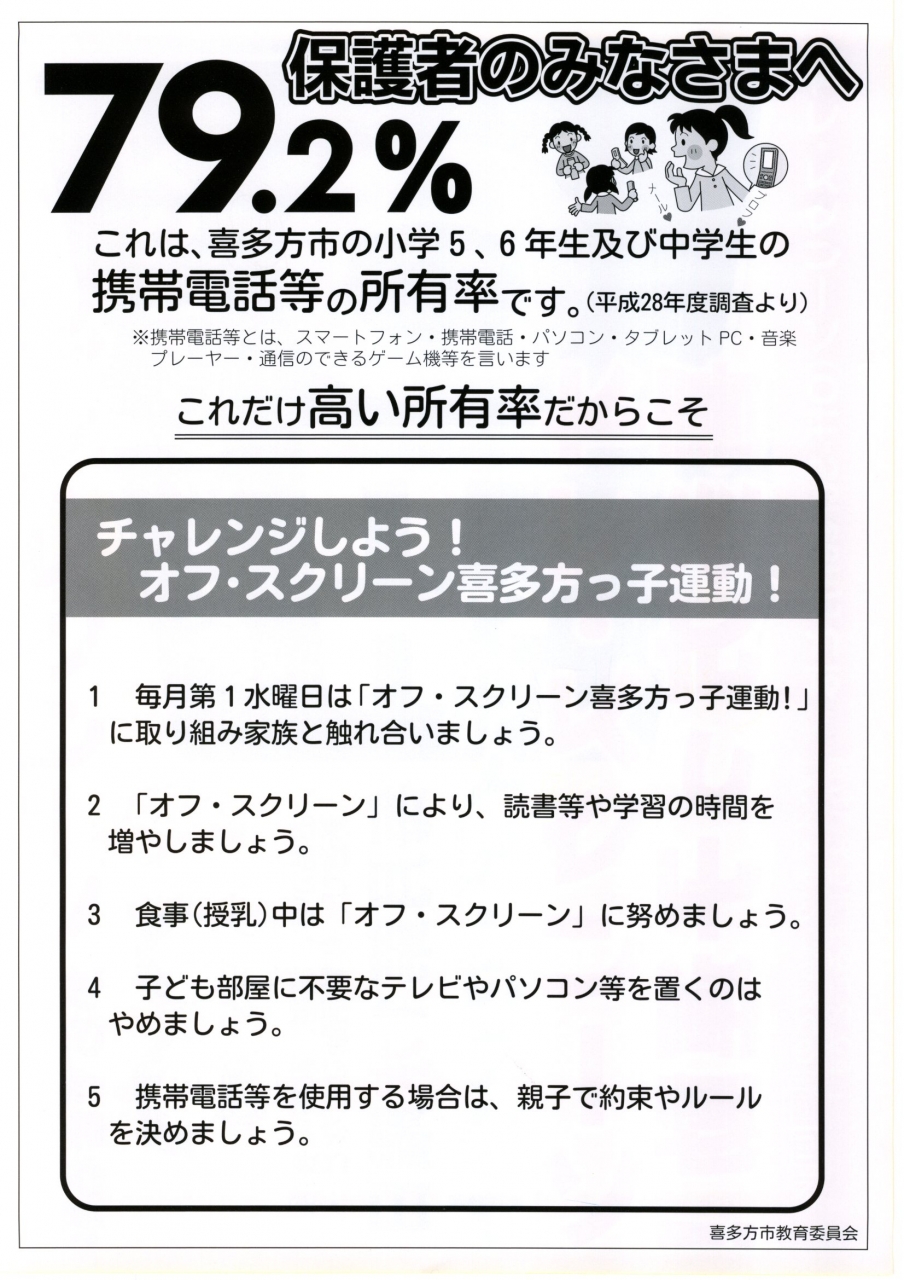 保護者のみなさまへ

79.2%

メール
コロコロ

これは、喜多方市の小学5、6年生及び中学生の携帯電話等の所有率です。(平成28年度調査より)

※携帯電話等とは、スマートフォン・携帯電話・パソコン・タブレットPC・音楽プレーヤー・通信のできるゲーム機等を言います

これだけ高い所有率だからこそ

チャレンジしよう!
オフ・スクリーン喜多方っ子運動!

1　毎月第1水曜日は「オフ・スクリーン喜多方っ子運動!」に取り組み家族と触れ合いましょう。

2　「オフ・スクリーン」により、読書等や学習の時間を増やしましょう。

3　食事(授乳)中は「オフ・スクリーン」に努めましょう。

4　子ども部屋に不要なテレビやパソコン等を置くのはやめましょう。

5　携帯電話等を使用する場合は、親子で約束やルールを決めましょう。

喜多方市教育委員会